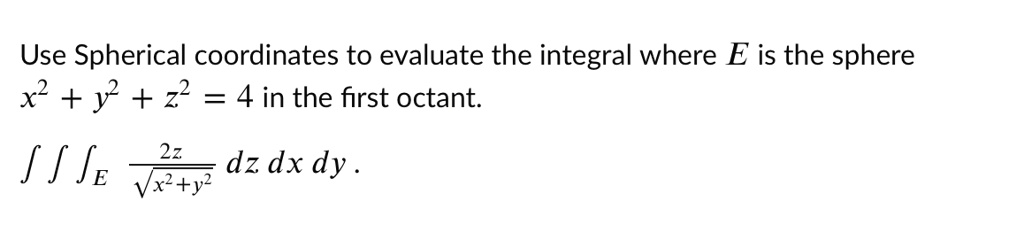 Use Spherical coordinates to evaluate the integral where $E$ is the sphere $x^2 + y^2 + z^2 = 4$ in the first octant.

$\int \int \int_E \frac{2z}{\sqrt{x^2+y^2}} \, dz \, dx \, dy$ .